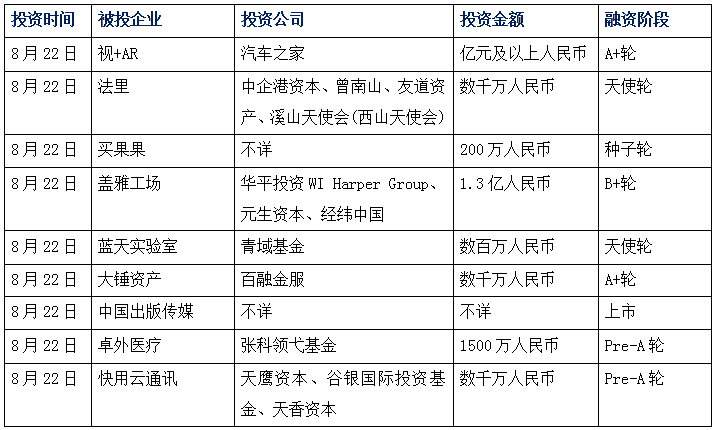 | 投资时间 | 被投企业 | 投资公司 | 投资金额 | 融资阶段 |
|---|---|---|---|---|
| 8月22日 | 视+AR | 汽车之家 | 亿元及以上人民币 | A+轮 |
| 8月22日 | 法里 | 中企港资本、曾南山、友道资产、溪山天使会(西山天使会) | 数千万人民币 | 天使轮 |
| 8月22日 | 买果果 | 不详 | 200万人民币 | 种子轮 |
| 8月22日 | 盖雅工场 | 华平投资WI Harper Group、元生资本、经纬中国 | 1.3亿人民币 | B+轮 |
| 8月22日 | 蓝天实验室 | 青域基金 | 数百万人民币 | 天使轮 |
| 8月22日 | 大锤资产 | 百融金服 | 数千万人民币 | A+轮 |
| 8月22日 | 中国出版传媒 | 不详 | 不详 | 上市 |
| 8月22日 | 卓外医疗 | 张科领弋基金 | 1500万人民币 | Pre-A轮 |
| 8月22日 | 快用云通讯 | 天鹰资本、谷银国际投资基金、天香资本 | 数千万人民币 | Pre-A轮 |